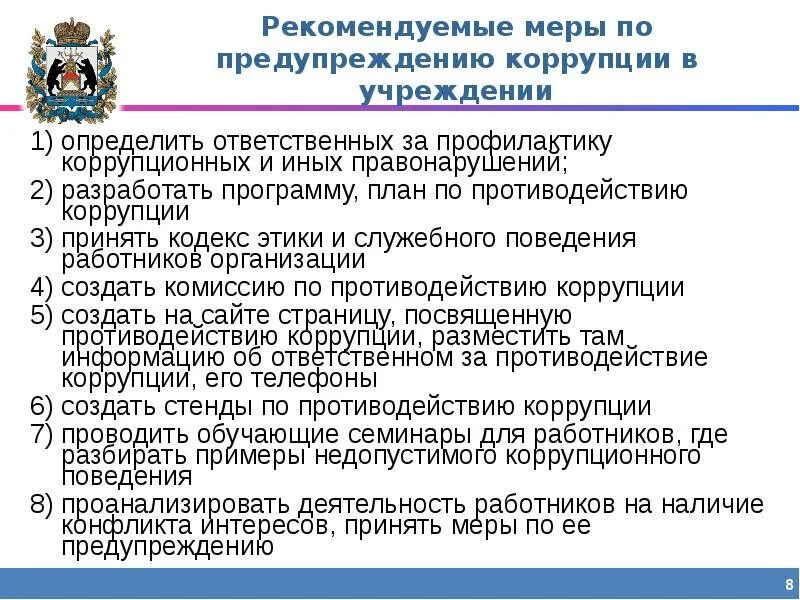 Рекомендуемые меры по предупреждению коррупции в учреждении

1) определить ответственных за профилактику коррупционных и иных правонарушений;
2) разработать программу, план по противодействию коррупции
3) принять кодекс этики и служебного поведения работников организации
4) создать комиссию по противодействию коррупции
5) создать на сайте страницу, посвященную противодействию коррупции, разместить там информацию об ответственном за противодействие коррупции, его телефоны
6) создать стенды по противодействию коррупции
7) проводить обучающие семинары для работников, где разбирать примеры недопустимого коррупционного поведения
8) проанализировать деятельность работников на наличие конфликта интересов, принять меры по ее предупреждению

8